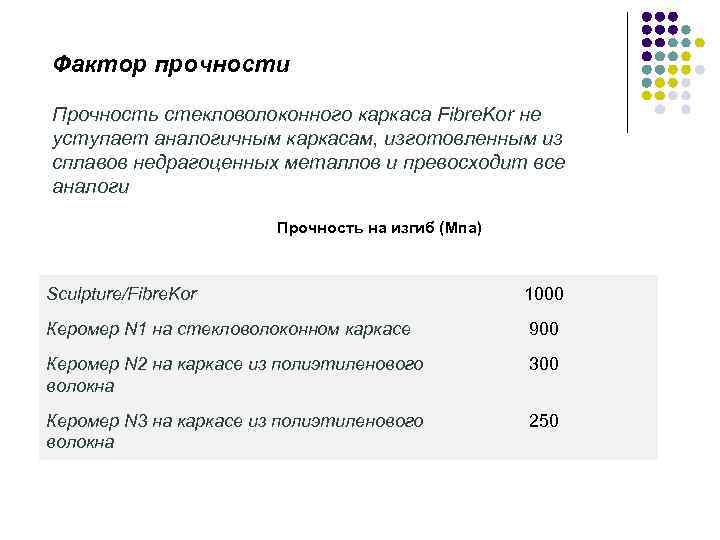 Фактор прочности

Прочность стекловолоконного каркаса FibreKor не уступает аналогичным каркасам, изготовленным из сплавов недрагоценных металлов и превосходит все аналоги

Прочность на изгиб (Мпа)

| | |
|---|---|
| Sculpture/FibreKor | 1000 |
| Керомер N1 на стекловолоконном каркасе | 900 |
| Керомер N2 на каркасе из полиэтиленового волокна | 300 |
| Керомер N3 на каркасе из полиэтиленового волокна | 250 |